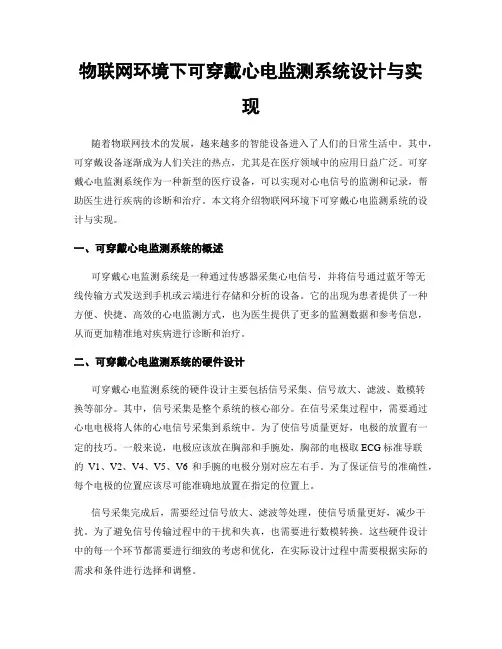 物联网环境下可穿戴心电监测系统设计与实现

随着物联网技术的发展，越来越多的智能设备进入了人们的日常生活中。其中，可穿戴设备逐渐成为人们关注的热点，尤其是在医疗领域中的应用日益广泛。可穿戴心电监测系统作为一种新型的医疗设备，可以实现对心电信号的监测和记录，帮助医生进行疾病的诊断和治疗。本文将介绍物联网环境下可穿戴心电监测系统的设计与实现。

一、可穿戴心电监测系统的概述

可穿戴心电监测系统是一种通过传感器采集心电信号，并将信号通过蓝牙等无线传输方式发送到手机或云端进行存储和分析的设备。它的出现为患者提供了一种方便、快捷、高效的心电监测方式，也为医生提供了更多的监测数据和参考信息，从而更加精准地对疾病进行诊断和治疗。

二、可穿戴心电监测系统的硬件设计

可穿戴心电监测系统的硬件设计主要包括信号采集、信号放大、滤波、数模转换等部分。其中，信号采集是整个系统的核心部分。在信号采集过程中，需要通过心电电极将人体的心电信号采集到系统中。为了使信号质量更好，电极的放置有一定的技巧。一般来说，电极应该放在胸部和手腕处，胸部的电极取 ECG 标准导联的 V1、V2、V4、V5、V6 和手腕的电极分别对应左右手。为了保证信号的准确性，每个电极的位置应该尽可能准确地放置在指定的位置上。

信号采集完成后，需要经过信号放大、滤波等处理，使信号质量更好，减少干扰。为了避免信号传输过程中的干扰和失真，也需要进行数模转换。这些硬件设计中的每一个环节都需要进行细致的考虑和优化，在实际设计过程中需要根据实际的需求和条件进行选择和调整。